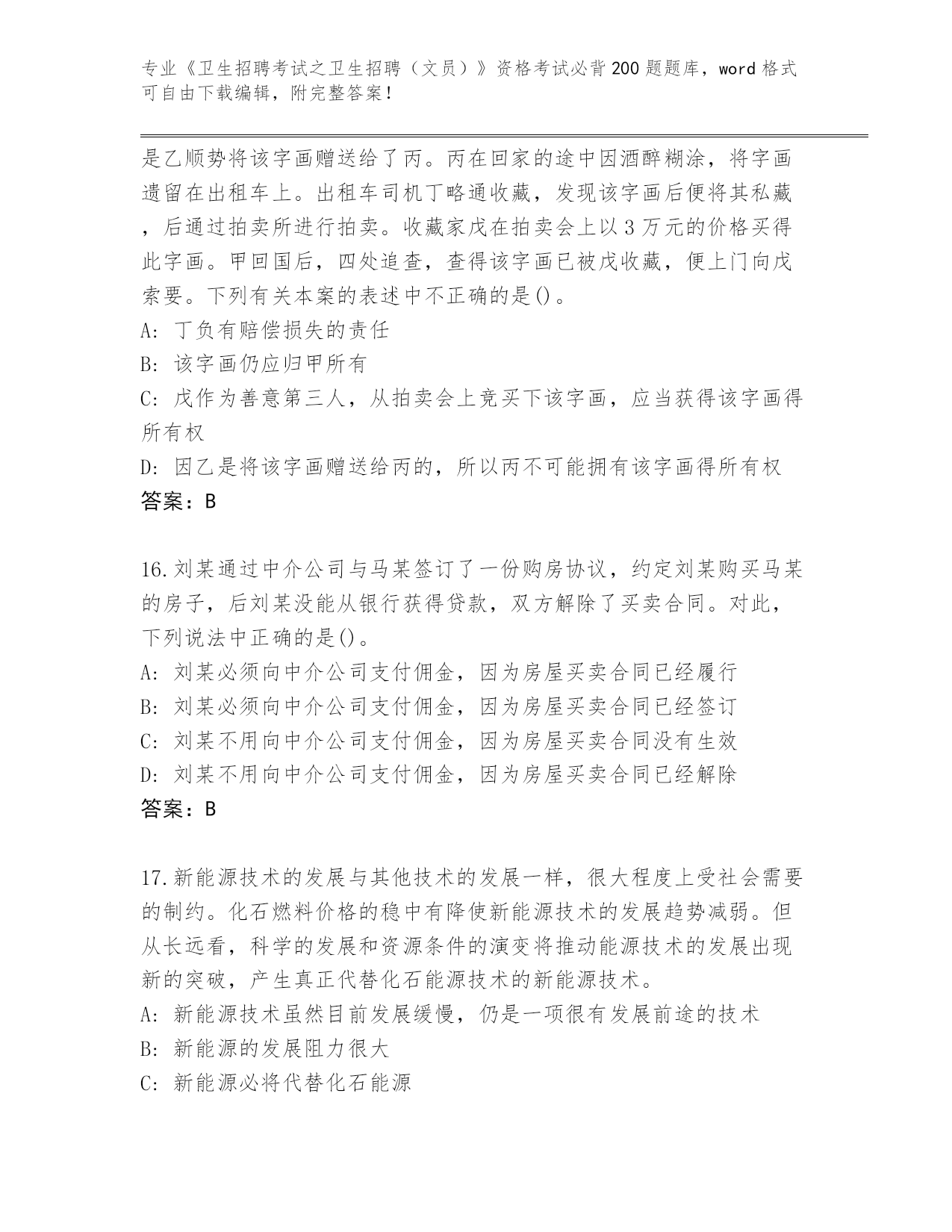 专业《卫生招聘考试之卫生招聘（文员）》资格考试必背200题题库，word格式可自由下载编辑，附完整答案！

是乙顺势将该字画赠送给了丙。丙在回家的途中因酒醉糊涂，将字画遗留在出租车上。出租车司机丁略通收藏，发现该字画后便将其私藏，后通过拍卖所进行拍卖。收藏家戊在拍卖会上以3万元的价格买得此字画。甲回国后，四处追查，查得该字画已被戊收藏，便上门向戊索要。下列有关本案的表述中不正确的是()。
A: 丁负有赔偿损失的责任
B: 该字画仍应归甲所有
C: 戊作为善意第三人，从拍卖会上竞买下该字画，应当获得该字画得所有权
D: 因乙是将该字画赠送给丙的，所以丙不可能拥有该字画得所有权
答案：B

16.刘某通过中介公司与马某签订了一份购房协议，约定刘某购买马某的房子，后刘某没能从银行获得贷款，双方解除了买卖合同。对此，下列说法中正确的是()。
A: 刘某必须向中介公司支付佣金，因为房屋买卖合同已经履行
B: 刘某必须向中介公司支付佣金，因为房屋买卖合同已经签订
C: 刘某不用向中介公司支付佣金，因为房屋买卖合同没有生效
D: 刘某不用向中介公司支付佣金，因为房屋买卖合同已经解除
答案：B

17.新能源技术的发展与其他技术的发展一样，很大程度上受社会需要的制约。化石燃料价格的稳中有降使新能源技术的发展趋势减弱。但从长远看，科学的发展和资源条件的演变将推动能源技术的发展出现新的突破，产生真正代替化石能源技术的新能源技术。
A: 新能源技术虽然目前发展缓慢，仍是一项很有发展前途的技术
B: 新能源的发展阻力很大
C: 新能源必将代替化石能源